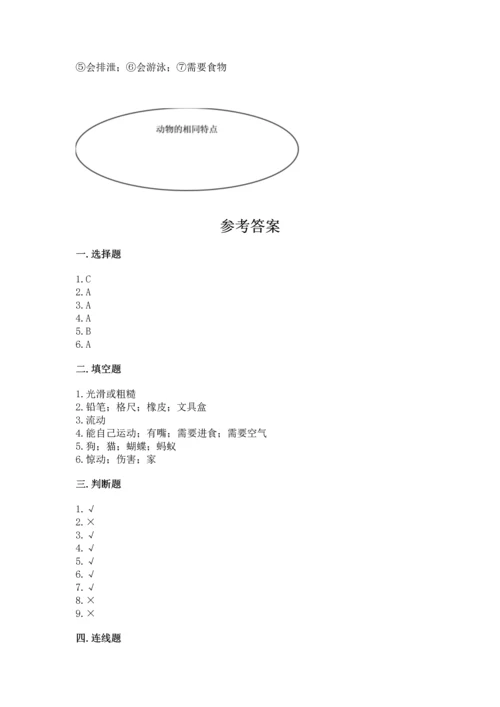 ⑤会排泄；⑥会游泳；⑦需要食物

动物的相同特点

参考答案

一. 选择题

1. C
2. A
3. A
4. A
5. B
6. A

二. 填空题

1. 光滑或粗糙
2. 铅笔；格尺；橡皮；文具盒
3. 流动
4. 能自己运动；有嘴；需要进食；需要空气
5. 狗；猫；蝴蝶；蚂蚁
6. 惊动；伤害；家

三. 判断题

1. √
2. ×
3. √
4. √
5. √
6. √
7. √
8. ×
9. ×

四. 连线题